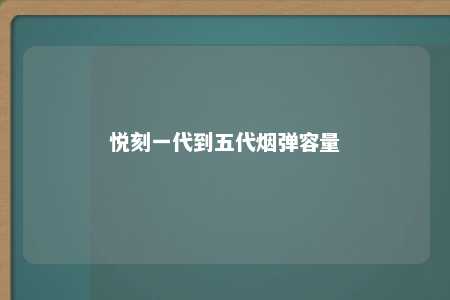 悦刻一代到五代烟弹容量